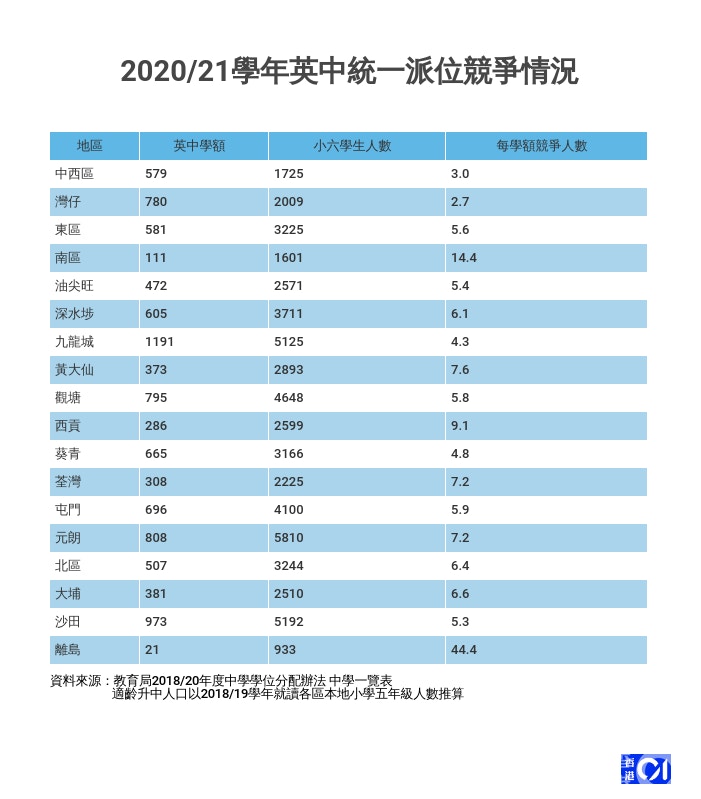 2020/21學年英中統一派位競爭情況

| 地區 | 英中學額 | 小六學生人數 | 每學額競爭人數 |
|---|---|---|---|
| 中西區 | 579 | 1725 | 3.0 |
| 灣仔 | 780 | 2009 | 2.7 |
| 東區 | 581 | 3225 | 5.6 |
| 南區 | 111 | 1601 | 14.4 |
| 油尖旺 | 472 | 2571 | 5.4 |
| 深水埗 | 605 | 3711 | 6.1 |
| 九龍城 | 1191 | 5125 | 4.3 |
| 黃大仙 | 373 | 2893 | 7.6 |
| 觀塘 | 795 | 4648 | 5.8 |
| 西貢 | 286 | 2599 | 9.1 |
| 葵青 | 665 | 3166 | 4.8 |
| 荃灣 | 308 | 2225 | 7.2 |
| 屯門 | 696 | 4100 | 5.9 |
| 元朗 | 808 | 5810 | 7.2 |
| 北區 | 507 | 3244 | 6.4 |
| 大埔 | 381 | 2510 | 6.6 |
| 沙田 | 973 | 5192 | 5.3 |
| 離島 | 21 | 933 | 44.4 |

資料來源：教育局2018/20年度中學學位分配辦法 中學一覽表
適齡升中人口以2018/19學年就讀各區本地小學五年級人數推算

香港01